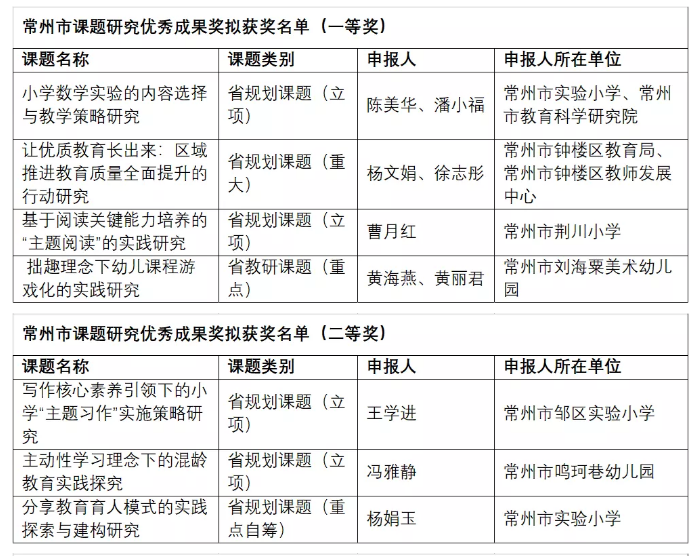 常州市课题研究优秀成果奖拟获奖名单（一等奖）

| 课题名称 | 课题类别 | 申报人 | 申报人所在单位 |
|---|---|---|---|
| 小学数学实验的内容选择与教学策略研究 | 省规划课题（立项） | 陈美华、潘小福 | 常州市实验小学、常州市教育科学研究院 |
| 让优质教育长出来：区域推进教育质量全面提升的行动研究 | 省规划课题（重大） | 杨文娟、徐志彤 | 常州市钟楼区教育局、常州市钟楼区教师发展中心 |
| 基于阅读关键能力培养的“主题阅读”的实践研究 | 省规划课题（立项） | 曹月红 | 常州市荆川小学 |
| 拙趣理念下幼儿课程游戏化的实践研究 | 省教研课题（重点） | 黄海燕、黄丽君 | 常州市刘海粟美术幼儿园 |

常州市课题研究优秀成果奖拟获奖名单（二等奖）

| 课题名称 | 课题类别 | 申报人 | 申报人所在单位 |
|---|---|---|---|
| 写作核心素养引领下的小学“主题习作”实施策略研究 | 省规划课题（立项） | 王学进 | 常州市邹区实验小学 |
| 主动性学习理念下的混龄教育实践探究 | 省规划课题（立项） | 冯雅静 | 常州市鸣珂巷幼儿园 |
| 分享教育育人模式的实践探索与建构研究 | 省规划课题（重点自筹） | 杨娟玉 | 常州市实验小学 |